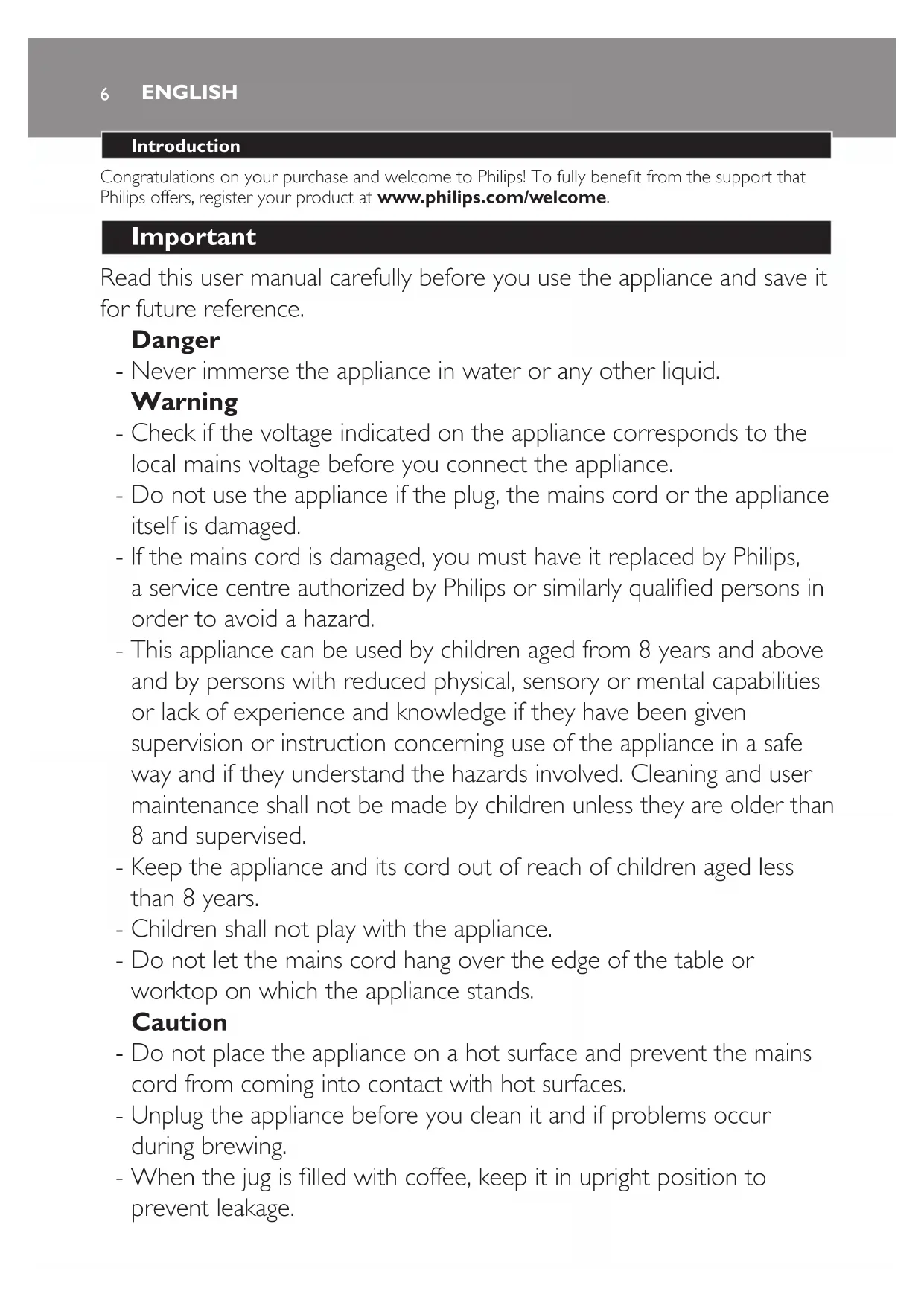 6 ENGLISH

Introduction

Congratulations on your purchase and welcome to Philips! To fully benefit from the support that Philips offers, register your product at www.philips.com/welcome.

Important

Read this user manual carefully before you use the appliance and save it for future reference.

Danger

- Never immerse the appliance in water or any other liquid.

Warning

- Check if the voltage indicated on the appliance corresponds to the local mains voltage before you connect the appliance.
- Do not use the appliance if the plug, the mains cord or the appliance itself is damaged.
- If the mains cord is damaged, you must have it replaced by Philips, a service centre authorized by Philips or similarly qualified persons in order to avoid a hazard.
- This appliance can be used by children aged from 8 years and above and by persons with reduced physical, sensory or mental capabilities or lack of experience and knowledge if they have been given supervision or instruction concerning use of the appliance in a safe way and if they understand the hazards involved. Cleaning and user maintenance shall not be made by children unless they are older than 8 and supervised.
- Keep the appliance and its cord out of reach of children aged less than 8 years.
- Children shall not play with the appliance.
- Do not let the mains cord hang over the edge of the table or worktop on which the appliance stands.

Caution

- Do not place the appliance on a hot surface and prevent the mains cord from coming into contact with hot surfaces.
- Unplug the appliance before you clean it and if problems occur during brewing.
- When the jug is filled with coffee, keep it in upright position to prevent leakage.